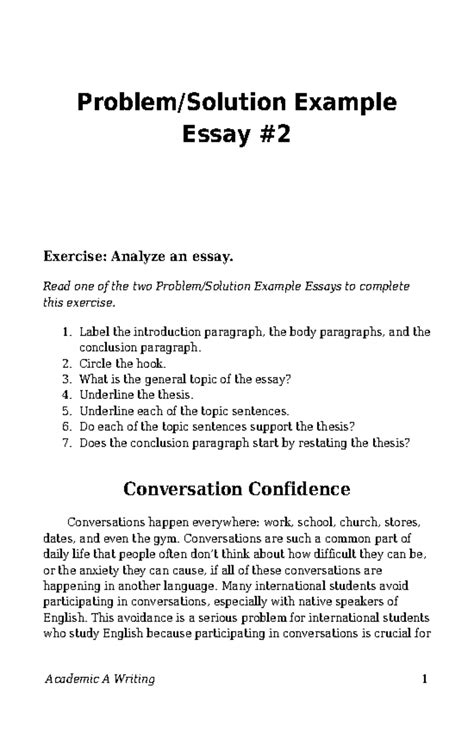 Problem/Solution Example Essay #2

Exercise: Analyze an essay.

Read one of the two Problem/Solution Example Essays to complete this exercise.

1. Label the introduction paragraph, the body paragraphs, and the conclusion paragraph.
2. Circle the hook.
3. What is the general topic of the essay?
4. Underline the thesis.
5. Underline each of the topic sentences.
6. Do each of the topic sentences support the thesis?
7. Does the conclusion paragraph start by restating the thesis?

Conversation Confidence

Conversations happen everywhere: work, school, church, stores, dates, and even the gym. Conversations are such a common part of daily life that people often don't think about how difficult they can be, or the anxiety they can cause, if all of these conversations are happening in another language. Many international students avoid participating in conversations, especially with native speakers of English. This avoidance is a serious problem for international students who study English because participating in conversations is crucial for

Academic A Writing 1